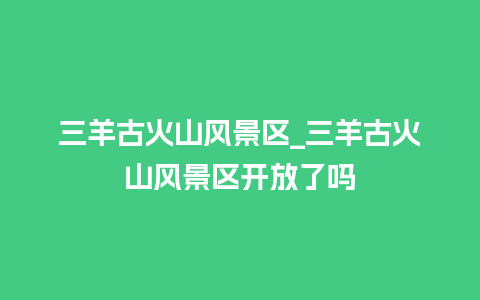 三羊古火山风景区_三羊古火山风景区开放了吗